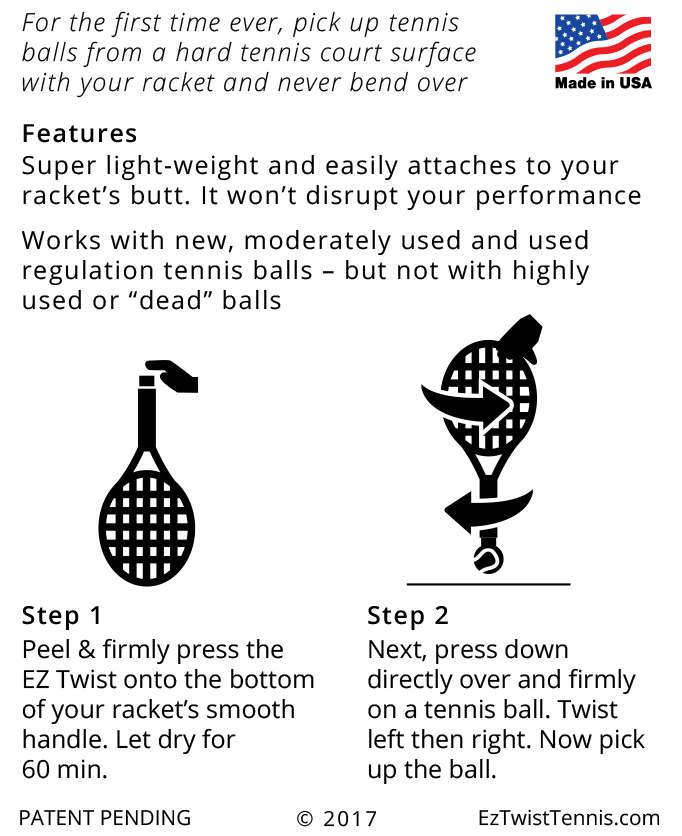 For the first time ever, pick up tennis balls from a hard tennis court surface with your racket and never bend over

Made in USA

Features
Super light-weight and easily attaches to your racket's butt. It won't disrupt your performance

Works with new, moderately used and used regulation tennis balls – but not with highly used or "dead" balls

Step 1
Peel & firmly press the EZ Twist onto the bottom of your racket's smooth handle. Let dry for 60 min.

Step 2
Next, press down directly over and firmly on a tennis ball. Twist left then right. Now pick up the ball.

PATENT PENDING © 2017 EzTwistTennis.com